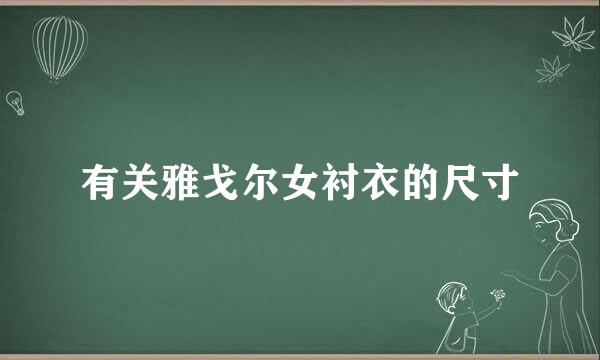 有关雅戈尔女衬衣的尺寸